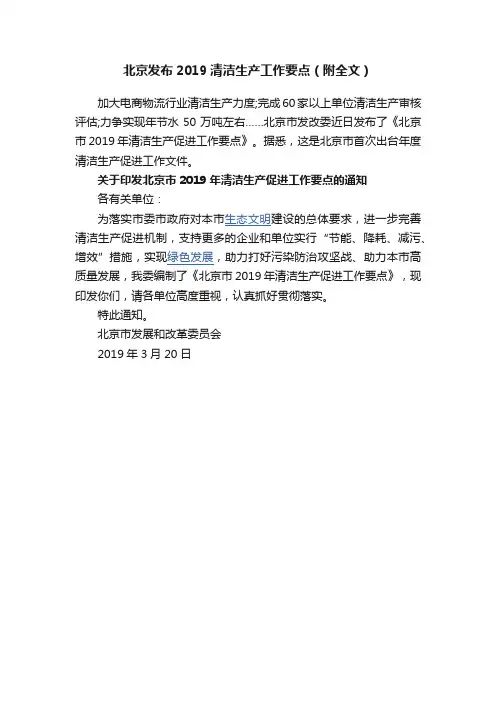 北京发布2019清洁生产工作要点(附全文)

加大电商物流行业清洁生产力度;完成60家以上单位清洁生产审核评估;力争实现年节水50万吨左右……北京市发改委近日发布了《北京市2019年清洁生产促进工作要点》。据悉,这是北京市首次出台年度清洁生产促进工作文件。

关于印发北京市2019年清洁生产促进工作要点的通知

各有关单位:

为落实市委市政府对本市生态文明建设的总体要求,进一步完善清洁生产促进机制,支持更多的企业和单位实行“节能、降耗、减污、增效”措施,实现绿色发展,助力打好污染防治攻坚战、助力本市高质量发展,我委编制了《北京市2019年清洁生产促进工作要点》,现印发你们,请各单位高度重视,认真抓好贯彻落实。

特此通知。

北京市发展和改革委员会

2019年3月20日